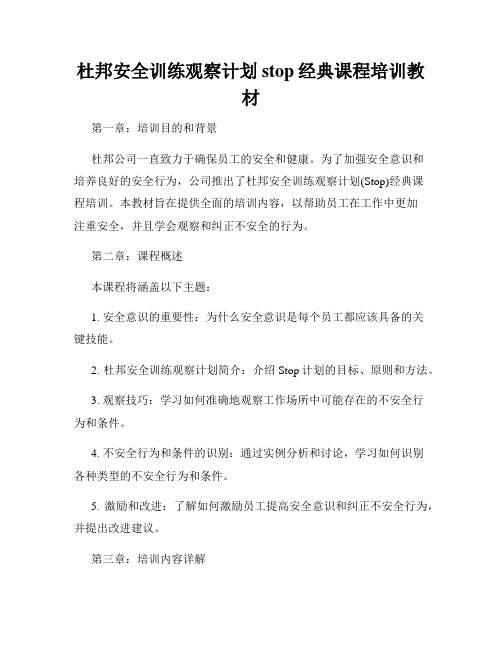 杜邦安全训练观察计划 stop 经典课程培训教材

第一章：培训目的和背景

杜邦公司一直致力于确保员工的安全和健康。为了加强安全意识和培养良好的安全行为，公司推出了杜邦安全训练观察计划(Stop)经典课程培训。本教材旨在提供全面的培训内容，以帮助员工在工作中更加注重安全，并且学会观察和纠正不安全的行为。

第二章：课程概述

本课程将涵盖以下主题：

1. 安全意识的重要性：为什么安全意识是每个员工都应该具备的关键技能。

2. 杜邦安全训练观察计划简介：介绍 Stop 计划的目标、原则和方法。

3. 观察技巧：学习如何准确地观察工作场所中可能存在的不安全行为和条件。

4. 不安全行为和条件的识别：通过实例分析和讨论，学习如何识别各种类型的不安全行为和条件。

5. 激励和改进：了解如何激励员工提高安全意识和纠正不安全行为，并提出改进建议。

第三章：培训内容详解